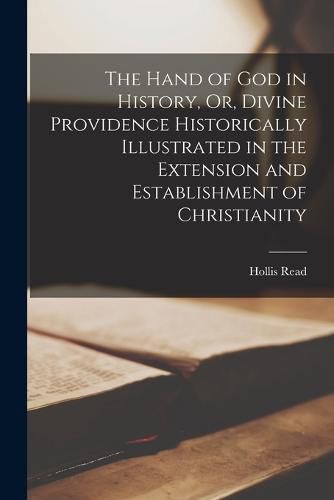 The Hand of God in History, Or, Divine Providence Historically Illustrated in the Extension and Establishment of Christianity

Hollis Read